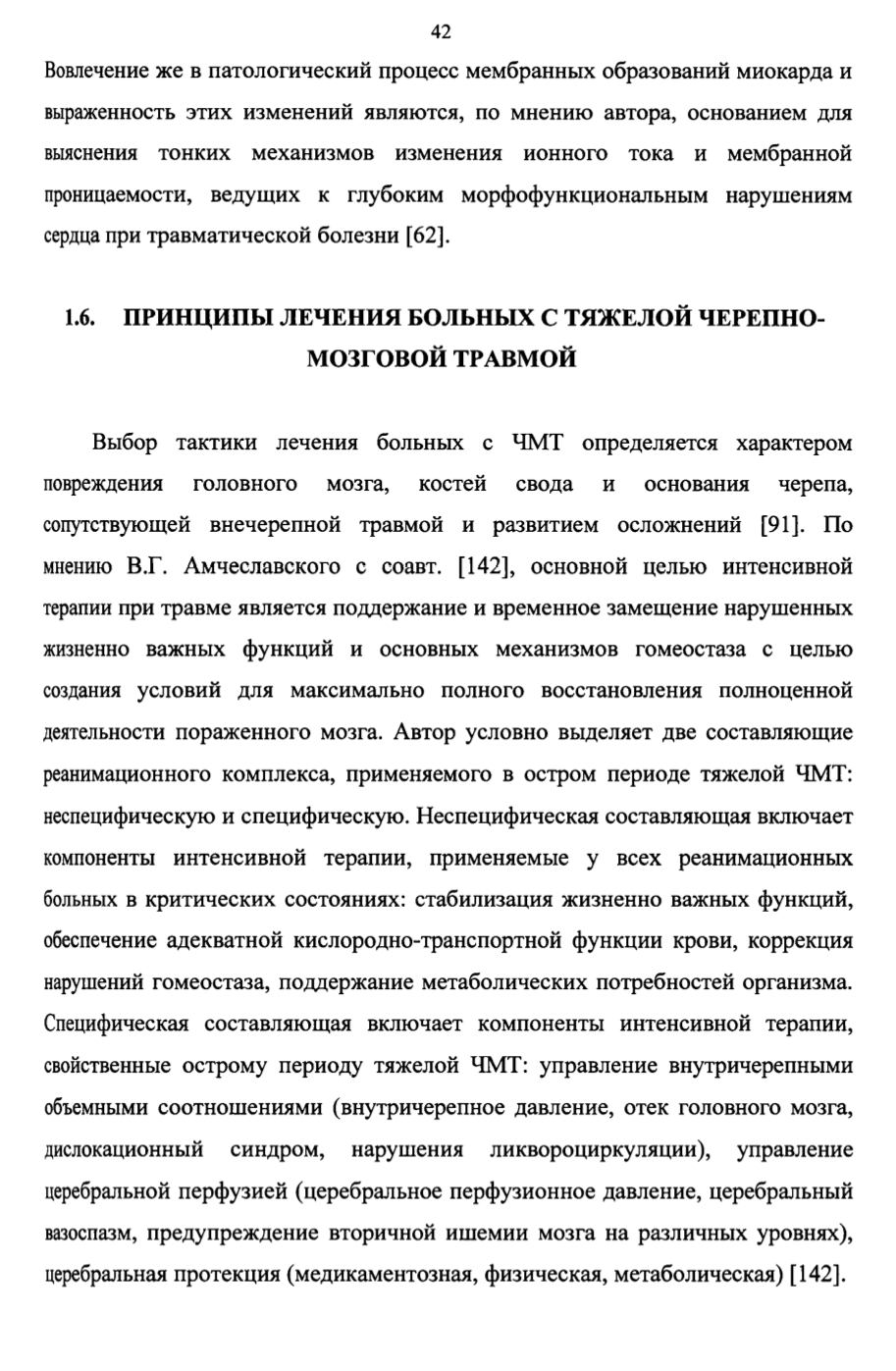 42

Вовлечение же в патологический процесс мембранных образований миокарда и выраженность этих изменений являются, по мнению автора, основанием для выяснения тонких механизмов изменения ионного тока и мембранной проницаемости, ведущих к глубоким морфофункциональным нарушениям сердца при травматической болезни [62].

1.6. ПРИНЦИПЫ ЛЕЧЕНИЯ БОЛЬНЫХ С ТЯЖЕЛОЙ ЧЕРЕПНО-МОЗГОВОЙ ТРАВМОЙ

Выбор тактики лечения больных с ЧМТ определяется характером повреждения головного мозга, костей свода и основания черепа, сопутствующей внечерепной травмой и развитием осложнений [91]. По мнению В.Г. Амчеславского с соавт. [142], основной целью интенсивной терапии при травме является поддержание и временное замещение нарушенных жизненно важных функций и основных механизмов гомеостаза с целью создания условий для максимально полного восстановления полноценной деятельности пораженного мозга. Автор условно выделяет две составляющие реанимационного комплекса, применяемого в остром периоде тяжелой ЧМТ: неспецифическую и специфическую. Неспецифическая составляющая включает компоненты интенсивной терапии, применяемые у всех реанимационных больных в критических состояниях: стабилизация жизненно важных функций, обеспечение адекватной кислородно-транспортной функции крови, коррекция нарушений гомеостаза, поддержание метаболических потребностей организма. Специфическая составляющая включает компоненты интенсивной терапии, свойственные острому периоду тяжелой ЧМТ: управление внутричерепными объемными соотношениями (внутричерепное давление, отек головного мозга, дислокационный синдром, нарушения ликвороциркуляции), управление церебральной перфузией (церебральное перфузионное давление, церебральный вазоспазм, предупреждение вторичной ишемии мозга на различных уровнях), церебральная протекция (медикаментозная, физическая, метаболическая) [142].